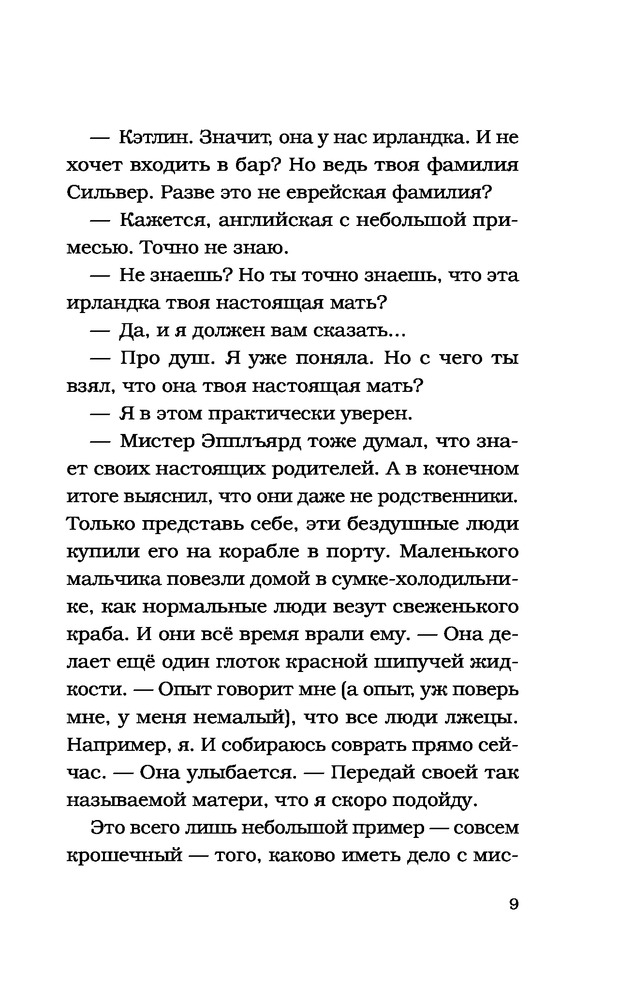 — Кэтлин. Значит, она у нас ирландка. И не хочет входить в бар? Но ведь твоя фамилия Сильвер. Разве это не еврейская фамилия?

— Кажется, английская с небольшой примесью. Точно не знаю.

— Не знаешь? Но ты точно знаешь, что эта ирландка твоя настоящая мать?

— Да, и я должен вам сказать...

— Про душ. Я уже поняла. Но с чего ты взял, что она твоя настоящая мать?

— Я в этом практически уверен.

— Мистер Эпплъярд тоже думал, что знает своих настоящих родителей. А в конечном итоге выяснил, что они даже не родственники. Только представь себе, эти бездушные люди купили его на корабле в порту. Маленького мальчика повезли домой в сумке-холодильнике, как нормальные люди везут свеженького краба. И они всё время врали ему. — Она делает ещё один глоток красной шипучей жидкости. — Опыт говорит мне (а опыт, уж поверь мне, у меня немалый), что все люди лжецы. Например, я. И собираюсь соврать прямо сейчас. — Она улыбается. — Передай своей так называемой матери, что я скоро подойду.

Это всего лишь небольшой пример — совсем крошечный — того, каково иметь дело с мис-

9